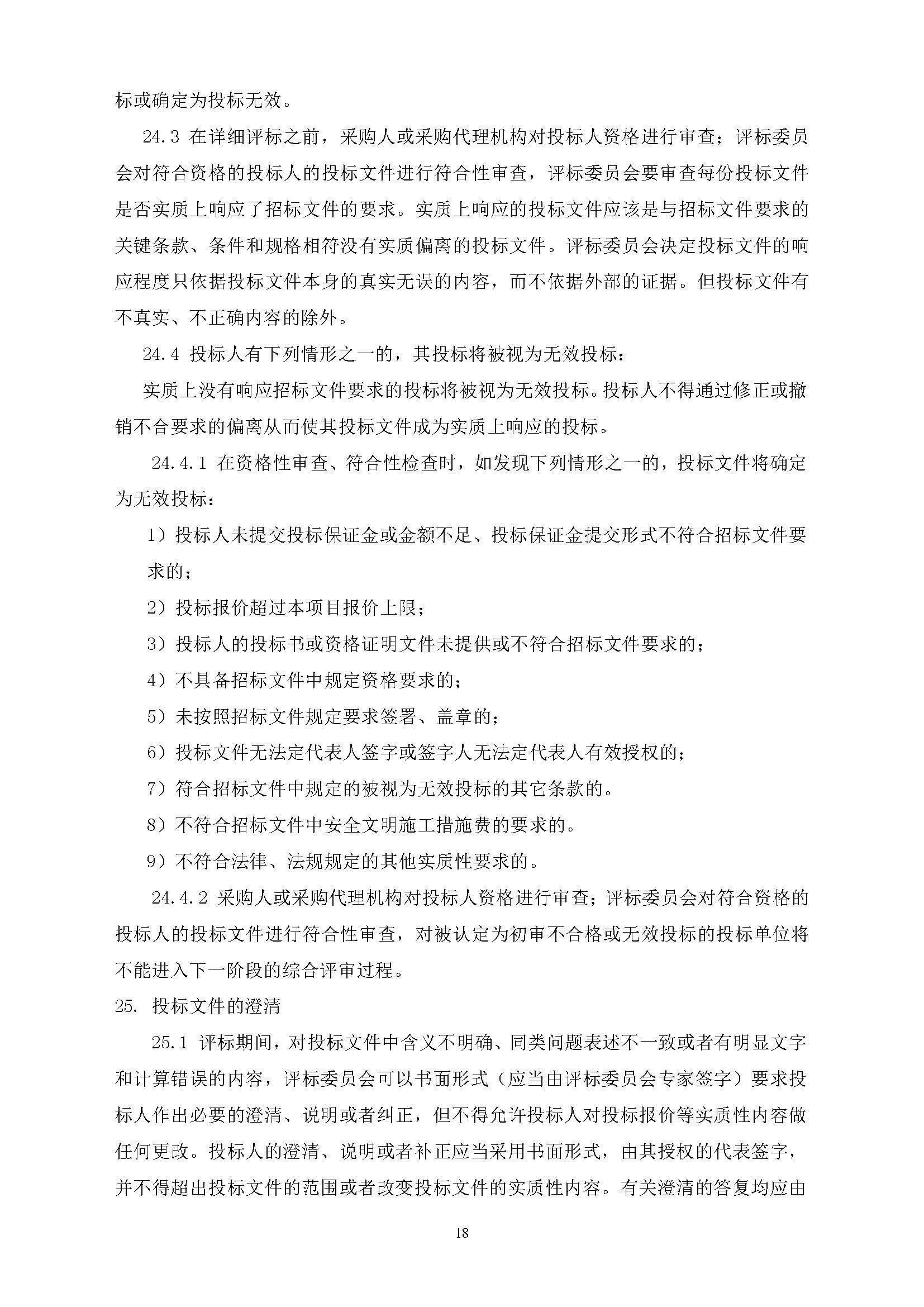 标或确定为投标无效。

24.3 在详细评标之前，采购人或采购代理机构对投标人资格进行审查；评标委员会对符合资格的投标人的投标文件进行符合性审查，评标委员会要审查每份投标文件是否实质上响应了招标文件的要求。实质上响应的投标文件应该是与招标文件要求的关键条款、条件和规格相符没有实质偏离的投标文件。评标委员会决定投标文件的响应程度只依据投标文件本身的真实无误的内容，而不依据外部的证据。但投标文件有不真实、不正确内容的除外。

24.4 投标人有下列情形之一的，其投标将被视为无效投标：

实质上没有响应招标文件要求的投标将被视为无效投标。投标人不得通过修正或撤销不合要求的偏离从而使其投标文件成为实质上响应的投标。

24.4.1 在资格性审查、符合性检查时，如发现下列情形之一的，投标文件将确定为无效投标：

1）投标人未提交投标保证金或金额不足、投标保证金提交形式不符合招标文件要求的；

2）投标报价超过本项目报价上限；

3）投标人的投标书或资格证明文件未提供或不符合招标文件要求的；

4）不具备招标文件中规定资格要求的；

5）未按照招标文件规定要求签署、盖章的；

6）投标文件无法定代表人签字或签字人无法定代表人有效授权的；

7）符合招标文件中规定的被视为无效投标的其它条款的。

8）不符合招标文件中安全文明施工措施费的要求的。

9）不符合法律、法规规定的其他实质性要求的。

24.4.2 采购人或采购代理机构对投标人资格进行审查；评标委员会对符合资格的投标人的投标文件进行符合性审查，对被认定为初审不合格或无效投标的投标单位将不能进入下一阶段的综合评审过程。

25. 投标文件的澄清

25.1 评标期间，对投标文件中含义不明确、同类问题表述不一致或者有明显文字和计算错误的内容，评标委员会可以书面形式（应当由评标委员会专家签字）要求投标人作出必要的澄清、说明或者纠正，但不得允许投标人对投标报价等实质性内容做任何更改。投标人的澄清、说明或者补正应当采用书面形式，由其授权的代表签字，并不得超出投标文件的范围或者改变投标文件的实质性内容。有关澄清的答复均应由

18